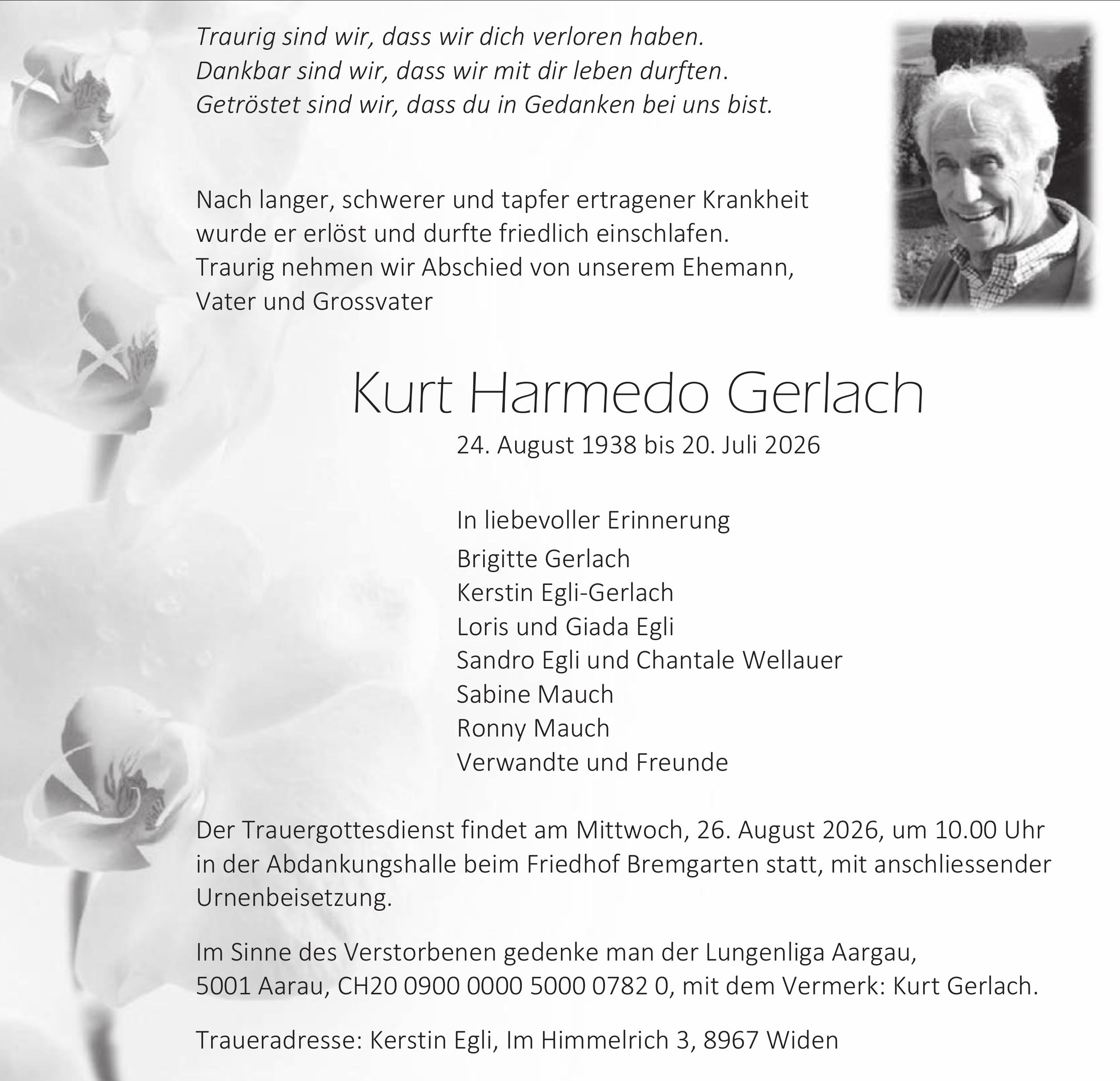 Traurig sind wir, dass wir dich verloren haben.
Dankbar sind wir, dass wir mit dir leben durften.
Getröstet sind wir, dass du in Gedanken bei uns bist.

Nach langer, schwerer und tapfer ertragener Krankheit wurde er erlöst und durfte friedlich einschlafen.
Traurig nehmen wir Abschied von unserem Ehemann, Vater und Grossvater

Kurt Harmedo Gerlach

24. August 1938 bis 20. Juli 2026

In liebevoller Erinnerung

Brigitte Gerlach
Kerstin Egli-Gerlach
Loris und Giada Egli
Sandro Egli und Chantale Wellauer
Sabine Mauch
Ronny Mauch
Verwandte und Freunde

Der Trauergottesdienst findet am Mittwoch, 26. August 2026, um 10.00 Uhr in der Abdankungshalle beim Friedhof Bremgarten statt, mit anschliessender Urnenbeisetzung.

Im Sinne des Verstorbenen gedenke man der Lungenliga Aargau, 5001 Aarau, CH20 0900 0000 5000 0782 0, mit dem Vermerk: Kurt Gerlach.

Traueradresse: Kerstin Egli, Im Himmelrich 3, 8967 Widen